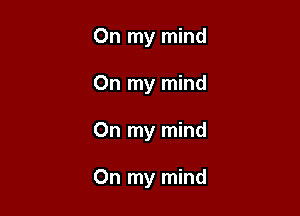 On my mind

On my mind

On my mind

On my mind